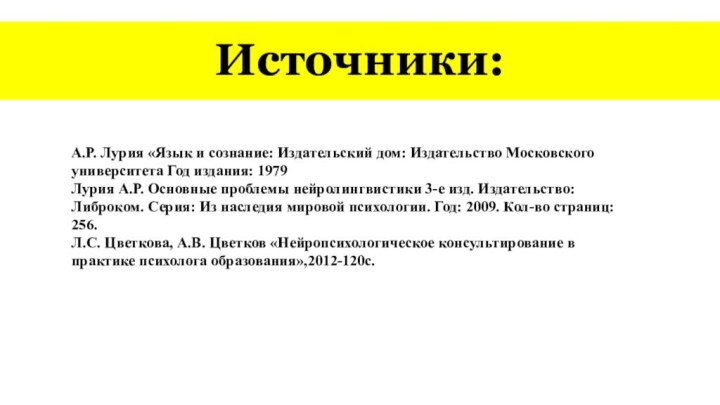 Источники:

А.Р. Лурия «Язык и сознание: Издательский дом: Издательство Московского университета Год издания: 1979
Лурия А.Р. Основные проблемы нейролингвистики 3-е изд. Издательство: Либроком. Серия: Из наследия мировой психологии. Год: 2009. Кол-во страниц: 256.
Л.С. Цветкова, А.В. Цветков «Нейропсихологическое консультирование в практике психолога образования»,2012-120с.